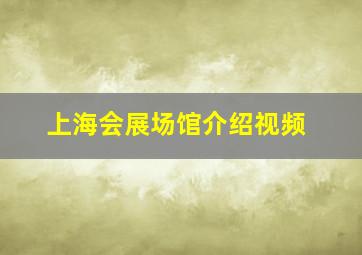 上海会展场馆介绍视频